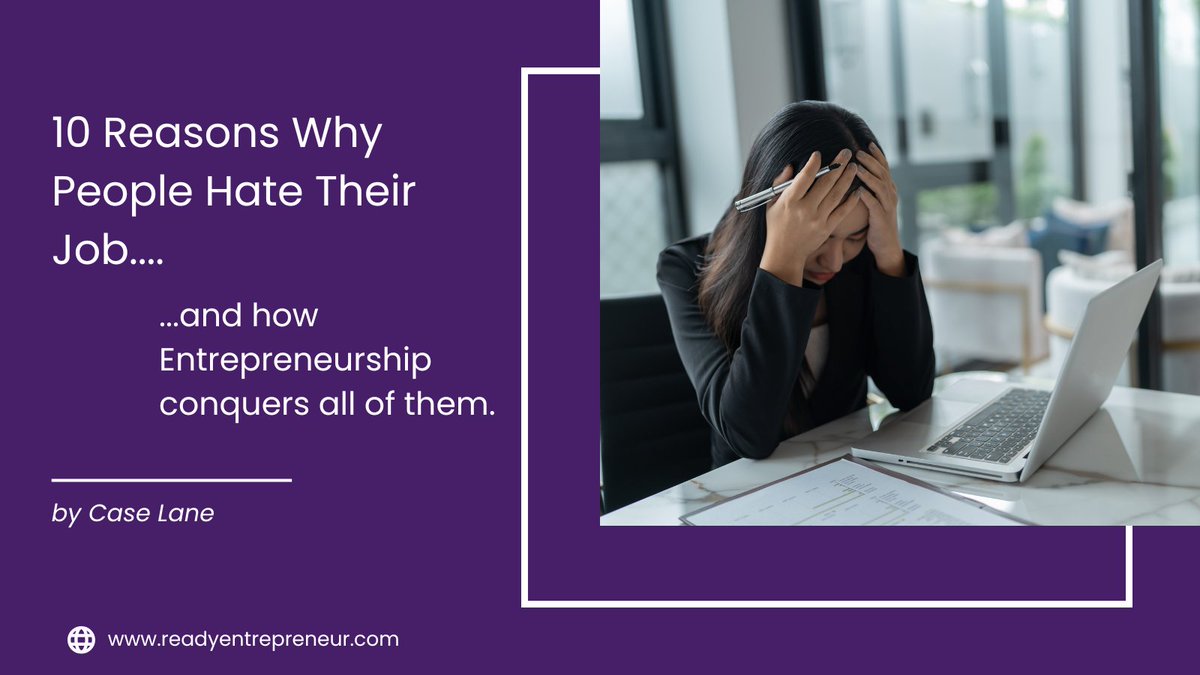 10 Reasons Why People Hate Their Job....

...and how Entrepreneurship conquers all of them.

by Case Lane

www.readyentrepreneur.com